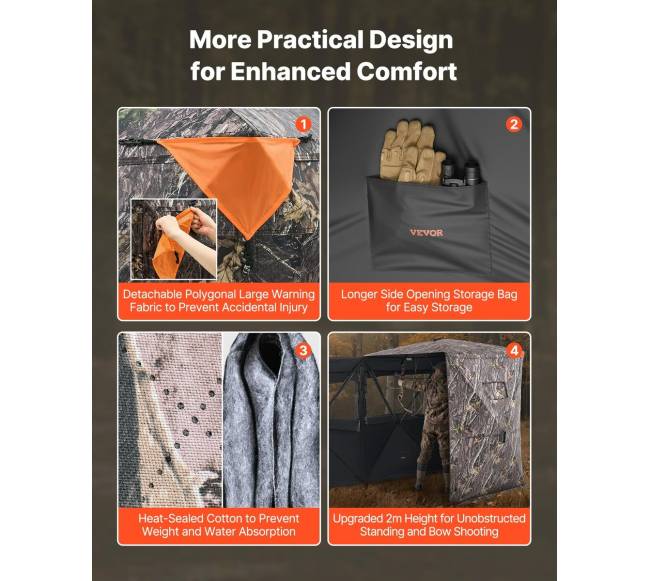 More Practical Design for Enhanced Comfort

1

Detachable Polygonal Large Warning Fabric to Prevent Accidental Injury

2

VEVOR

Longer Side Opening Storage Bag for Easy Storage

3

Heat-Sealed Cotton to Prevent Weight and Water Absorption

4

Upgraded 2m Height for Unobstructed Standing and Bow Shooting